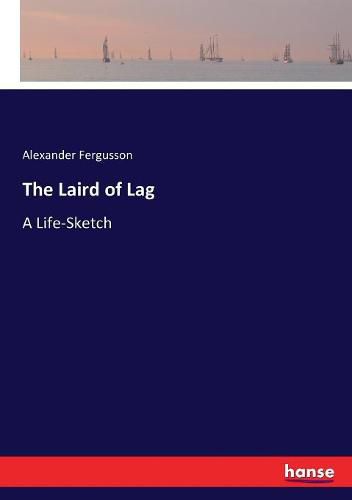 Alexander Fergusson

The Laird of Lag

A Life-Sketch

hanse